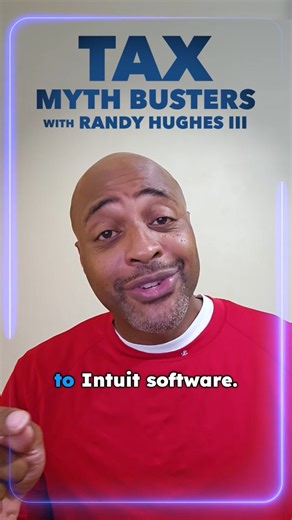 TAX
MYTH BUSTERS
WITH RANDY HUGHES III

to Intuit software.